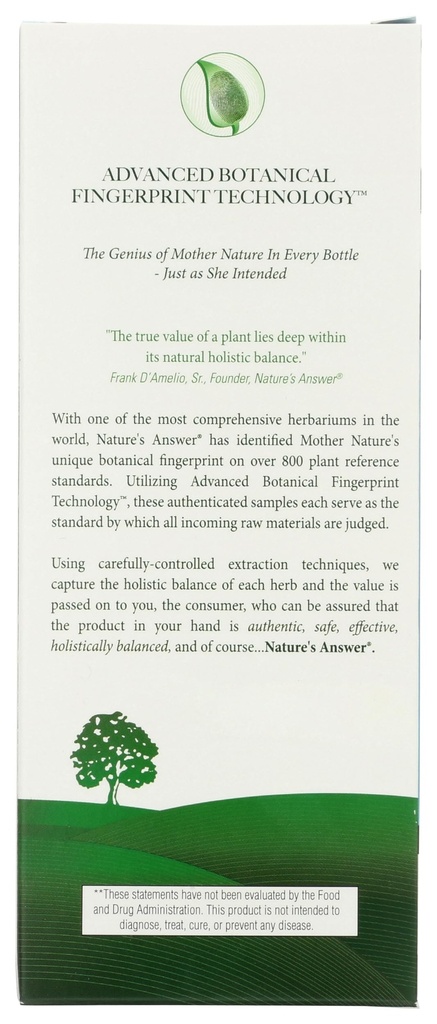 ADVANCED BOTANICAL FINGERPRINT TECHNOLOGY™

The Genius of Mother Nature In Every Bottle - Just as She Intended

"The true value of a plant lies deep within its natural holistic balance."
Frank D'Amelio, Sr., Founder, Nature's Answer®

With one of the most comprehensive herbariums in the world, Nature's Answer® has identified Mother Nature's unique botanical fingerprint on over 800 plant reference standards. Utilizing Advanced Botanical Fingerprint Technology™, these authenticated samples each serve as the standard by which all incoming raw materials are judged.

Using carefully-controlled extraction techniques, we capture the holistic balance of each herb and the value is passed on to you, the consumer, who can be assured that the product in your hand is authentic, safe, effective, holistically balanced, and of course...Nature's Answer®.

**These statements have not been evaluated by the Food and Drug Administration. This product is not intended to diagnose, treat, cure, or prevent any disease.